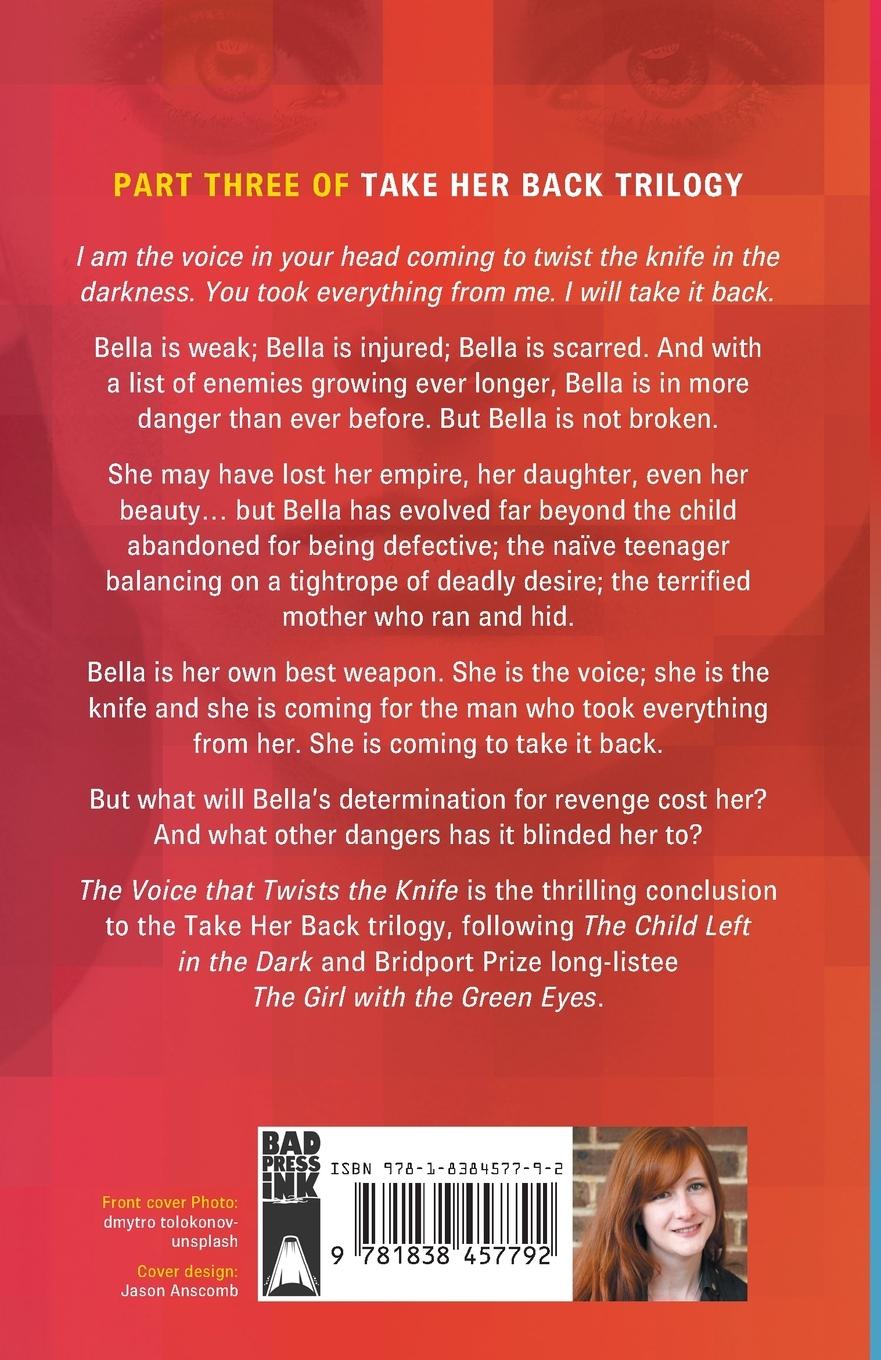 PART THREE OF TAKE HER BACK TRILOGY

I am the voice in your head coming to twist the knife in the darkness. You took everything from me. I will take it back.

Bella is weak; Bella is injured; Bella is scarred. And with a list of enemies growing ever longer, Bella is in more danger than ever before. But Bella is not broken.

She may have lost her empire, her daughter, even her beauty… but Bella has evolved far beyond the child abandoned for being defective; the naïve teenager balancing on a tightrope of deadly desire; the terrified mother who ran and hid.

Bella is her own best weapon. She is the voice; she is the knife and she is coming for the man who took everything from her. She is coming to take it back.

But what will Bella's determination for revenge cost her? And what other dangers has it blinded her to?

The Voice that Twists the Knife is the thrilling conclusion to the Take Her Back trilogy, following The Child Left in the Dark and Bridport Prize long-listee The Girl with the Green Eyes.

Front cover Photo:
dmytro tolokonov-unsplash
Cover design:
Jason Anscomb

BAD PRESS iNK

ISBN 978-1-8384577-9-2

9 781838 457792